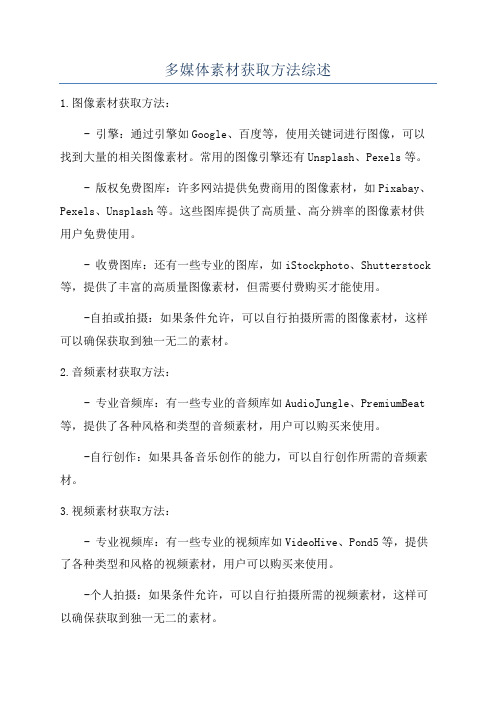 多媒体素材获取方法综述

1.图像素材获取方法:

- 引擎:通过引擎如Google、百度等,使用关键词进行图像,可以找到大量的相关图像素材。常用的图像引擎还有Unsplash、Pexels等。

- 版权免费图库:许多网站提供免费商用的图像素材,如Pixabay、Pexels、Unsplash等。这些图库提供了高质量、高分辨率的图像素材供用户免费使用。

- 收费图库:还有一些专业的图库,如iStockphoto、Shutterstock等,提供了丰富的高质量图像素材,但需要付费购买才能使用。

-自拍或拍摄:如果条件允许,可以自行拍摄所需的图像素材,这样可以确保获取到独一无二的素材。

2.音频素材获取方法:

- 专业音频库:有一些专业的音频库如AudioJungle、PremiumBeat等,提供了各种风格和类型的音频素材,用户可以购买来使用。

-自行创作:如果具备音乐创作的能力,可以自行创作所需的音频素材。

3.视频素材获取方法:

- 专业视频库:有一些专业的视频库如VideoHive、Pond5等,提供了各种类型和风格的视频素材,用户可以购买来使用。

-个人拍摄:如果条件允许,可以自行拍摄所需的视频素材,这样可以确保获取到独一无二的素材。